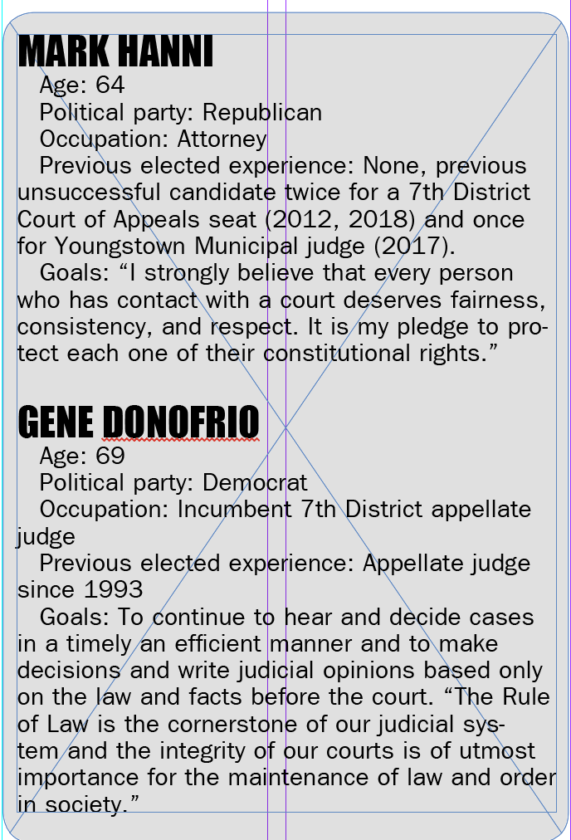 MARK HANNI

Age: 64

Political party: Republican

Occupation: Attorney

Previous elected experience: None, previous unsuccessful candidate twice for a 7th District Court of Appeals seat (2012, 2018) and once for Youngstown Municipal judge (2017).

Goals: “I strongly believe that every person who has contact with a court deserves fairness, consistency, and respect. It is my pledge to protect each one of their constitutional rights.”

GENE DONOFRIO

Age: 69

Political party: Democrat

Occupation: Incumbent 7th District appellate judge

Previous elected experience: Appellate judge since 1993

Goals: To continue to hear and decide cases in a timely an efficient manner and to make decisions and write judicial opinions based only on the law and facts before the court. “The Rule of Law is the cornerstone of our judicial system and the integrity of our courts is of utmost importance for the maintenance of law and order in society.”